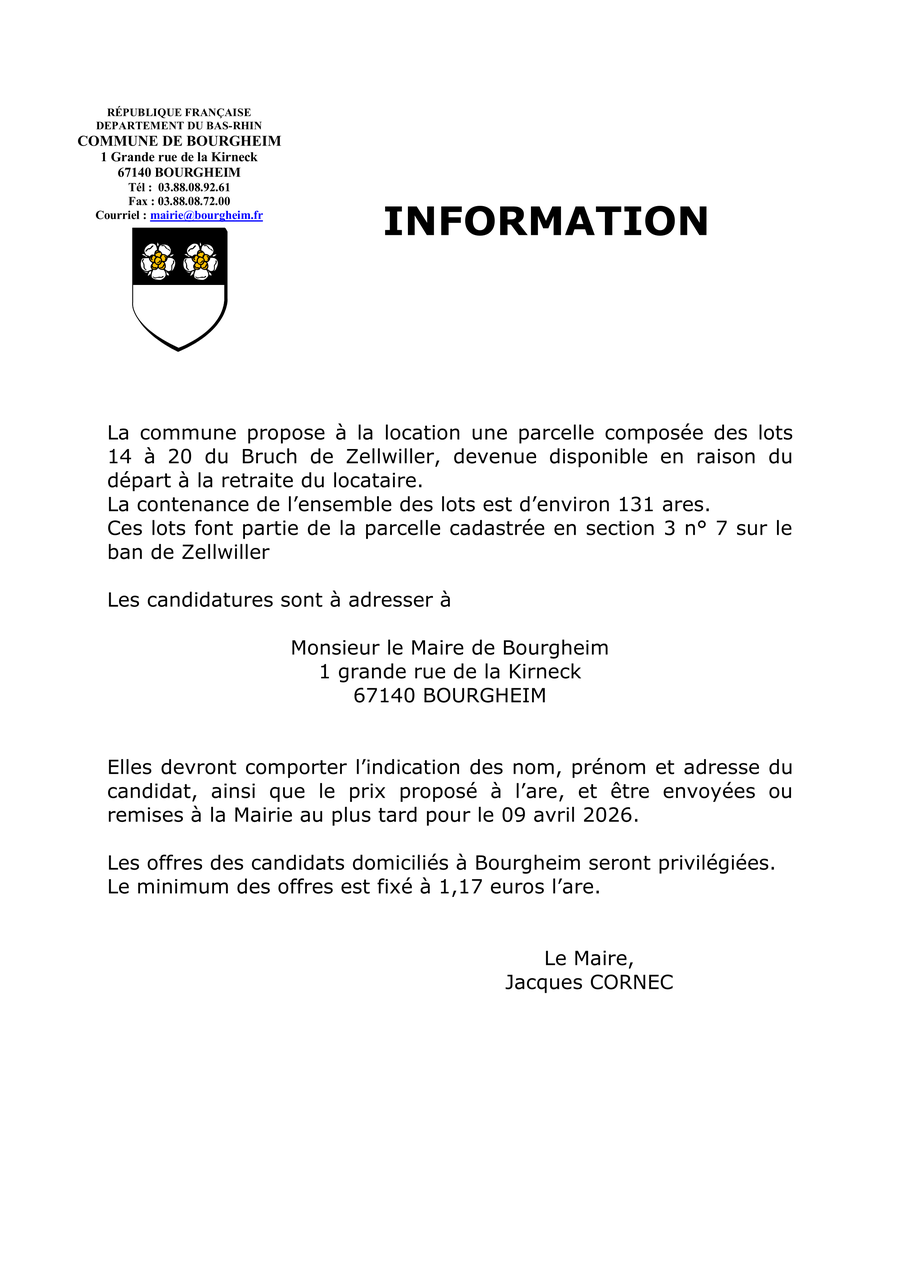 RÉPUBLIQUE FRANÇAISE
DEPARTEMENT DU BAS-RHIN
COMMUNE DE BOURGHEIM
1 Grande rue de la Kirneck
67140 BOURGHEIM
Tél : 03.88.08.92.61
Fax : 03.88.08.72.00
Courriel : mairie@bourgheim.fr

INFORMATION

La commune propose à la location une parcelle composée des lots 14 à 20 du Bruch de Zellwiller, devenue disponible en raison du départ à la retraite du locataire.
La contenance de l'ensemble des lots est d'environ 131 ares.
Ces lots font partie de la parcelle cadastrée en section 3 n° 7 sur le ban de Zellwiller

Les candidatures sont à adresser à

Monsieur le Maire de Bourgheim
1 grande rue de la Kirneck
67140 BOURGHEIM

Elles devront comporter l'indication des nom, prénom et adresse du candidat, ainsi que le prix proposé à l'are, et être envoyées ou remises à la Mairie au plus tard pour le 09 avril 2026.

Les offres des candidats domiciliés à Bourgheim seront privilégiées.
Le minimum des offres est fixé à 1,17 euros l'are.

Le Maire,
Jacques CORNEC